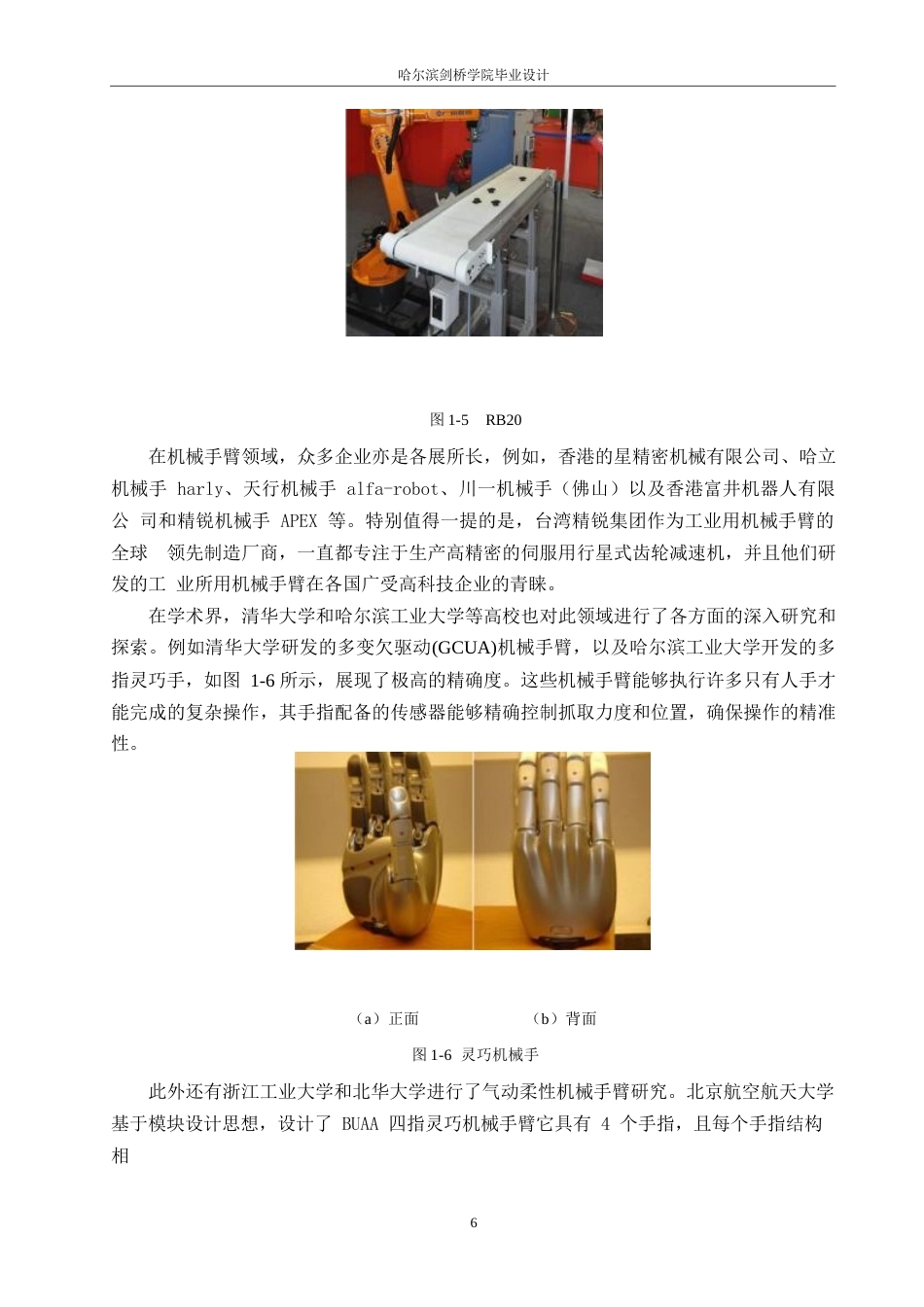 哈尔滨剑桥学院毕业设计

图 1-5　RB20

在机械手臂领域，众多企业亦是各展所长，例如，香港的星精密机械有限公司、哈立机械手 harly、天行机械手 alfa-robot、川一机械手（佛山）以及香港富井机器人有限公 司和精锐机械手 APEX 等。特别值得一提的是，台湾精锐集团作为工业用机械手臂的全球　领先制造厂商，一直都专注于生产高精密的伺服用行星式齿轮减速机，并且他们研发的工 业所用机械手臂在各国广受高科技企业的青睐。

在学术界，清华大学和哈尔滨工业大学等高校也对此领域进行了各方面的深入研究和探索。例如清华大学研发的多变欠驱动(GCUA)机械手臂，以及哈尔滨工业大学开发的多指灵巧手，如图 1-6 所示，展现了极高的精确度。这些机械手臂能够执行许多只有人手才能完成的复杂操作，其手指配备的传感器能够精确控制抓取力度和位置，确保操作的精准性。

（a）正面　　　　（b）背面

图 1-6 灵巧机械手

此外还有浙江工业大学和北华大学进行了气动柔性机械手臂研究。北京航空航天大学基于模块设计思想，设计了 BUAA 四指灵巧机械手臂它具有 4 个手指，且每个手指结构相

6